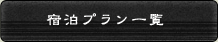 宿泊プラン一覧